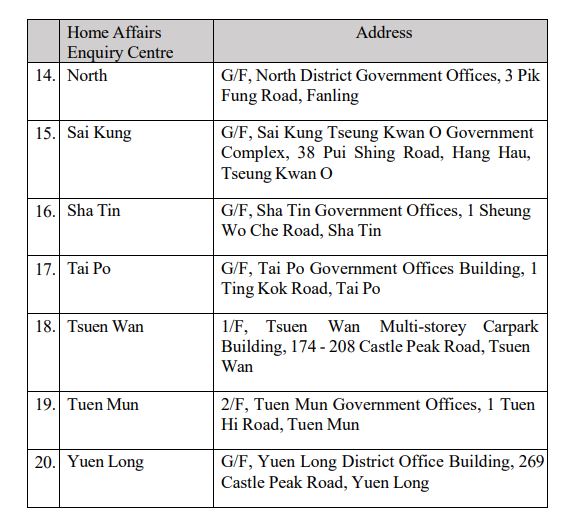 | | Home Affairs Enquiry Centre | Address |
|---|---|---|
| 14. | North | G/F, North District Government Offices, 3 Pik Fung Road, Fanling |
| 15. | Sai Kung | G/F, Sai Kung Tseung Kwan O Government Complex, 38 Pui Shing Road, Hang Hau, Tseung Kwan O |
| 16. | Sha Tin | G/F, Sha Tin Government Offices, 1 Sheung Wo Che Road, Sha Tin |
| 17. | Tai Po | G/F, Tai Po Government Offices Building, 1 Ting Kok Road, Tai Po |
| 18. | Tsuen Wan | 1/F, Tsuen Wan Multi-storey Carpark Building, 174 - 208 Castle Peak Road, Tsuen Wan |
| 19. | Tuen Mun | 2/F, Tuen Mun Government Offices, 1 Tuen Hi Road, Tuen Mun |
| 20. | Yuen Long | G/F, Yuen Long District Office Building, 269 Castle Peak Road, Yuen Long |